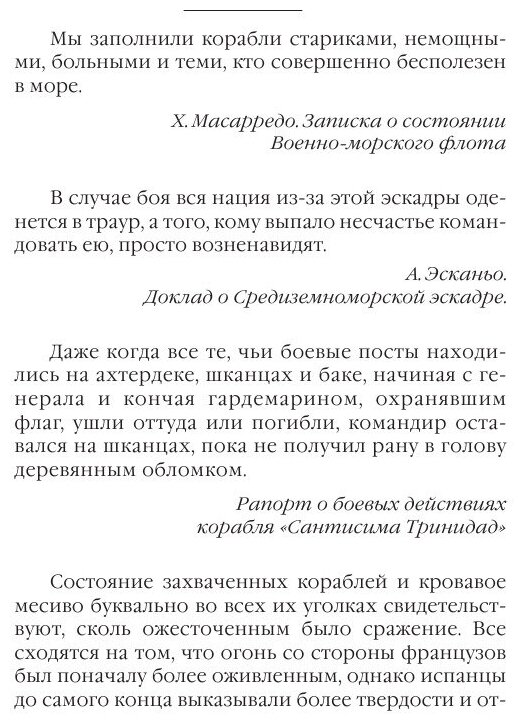 Мы заполнили корабли стариками, немощными, больными и теми, кто совершенно бесполезен в море.

Х. Масарредо. Записка о состоянии Военно-морского флота

В случае боя вся нация из-за этой эскадры оденется в траур, а того, кому выпало несчастье командовать ею, просто возненавидят.

А. Эсканьо. Доклад о Средиземноморской эскадре.

Даже когда все те, чьи боевые посты находились на ахтердеке, шканцах и баке, начиная с генерала и кончая гардемарином, охранявшим флаг, ушли оттуда или погибли, командир оставался на шканцах, пока не получил рану в голову деревянным обломком.

Рапорт о боевых действиях корабля «Сантисима Тринидад»

Состояние захваченных кораблей и кровавое месиво буквально во всех их уголках свидетельствуют, сколь ожесточенным было сражение. Все сходятся на том, что огонь со стороны французов был поначалу более оживленным, однако испанцы до самого конца выказывали более твердости и от-